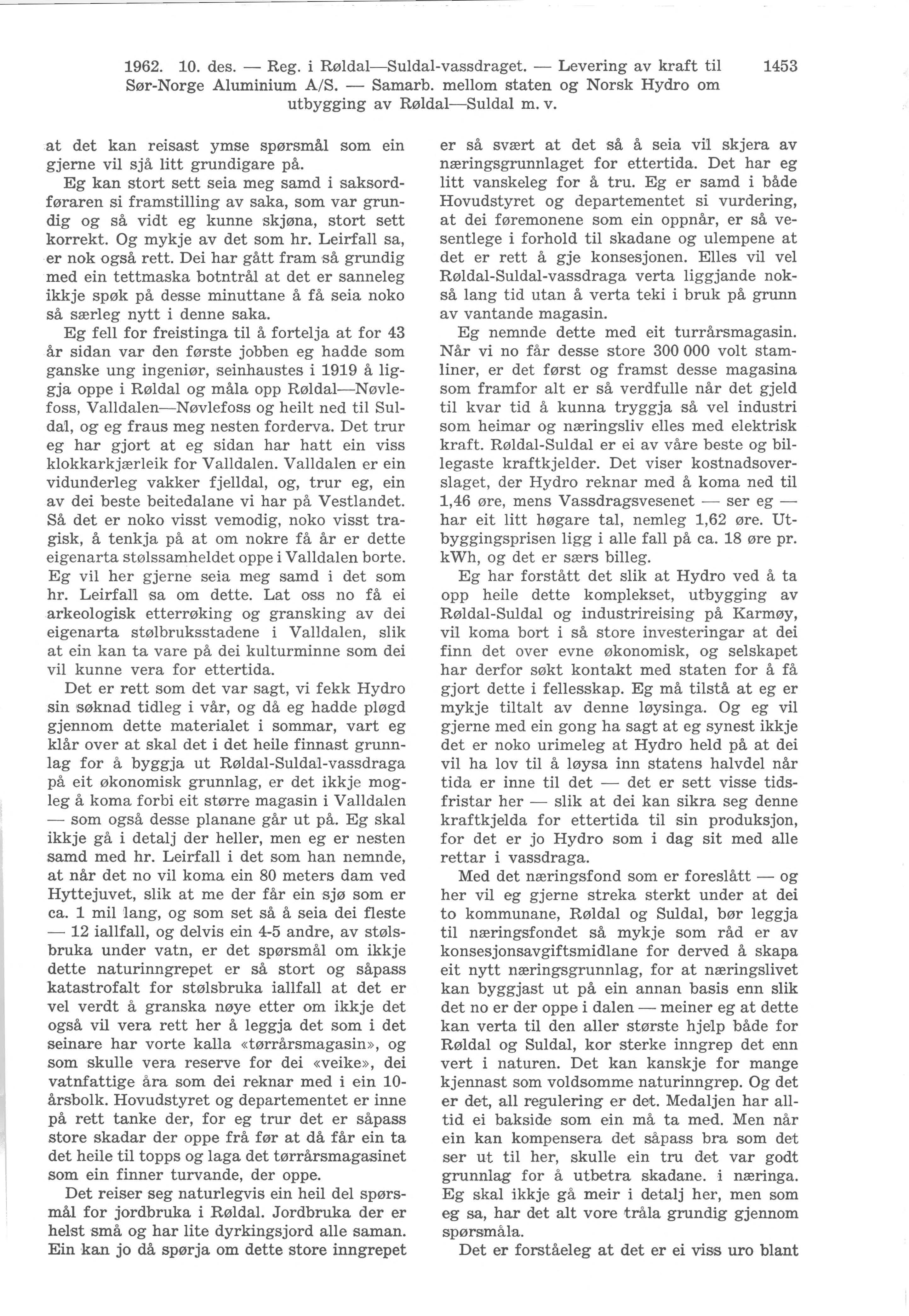 1962. 10. des. — Reg. i Røldal—Suldal-vassdraget. — Levering av kraft til Sør-Norge Aluminium A/S. — Samarb. mellom staten og Norsk Hydro om utbygging av Røldal—Suldal m. v.

1453

at det kan reisast ymse spørsmål som ein gjerne vil sjå litt grundigare på.

Eg kan stort sett seia meg samd i saksordføraren si framstilling av saka, som var grundig og så vidt eg kunne skjøna, stort sett korrekt. Og mykje av det som hr. Leirfall sa, er nok også rett. Dei har gått fram så grundig med ein tettmaska botntrål at det er sanneleg ikkje spøk på desse minuttane å få seia noko så særleg nytt i denne saka.

Eg fell for freistinga til å fortelja at for 43 år sidan var den første jobben eg hadde som ganske ung ingeniør, seinhaustes i 1919 å liggja oppe i Røldal og måla opp Røldal—Nøvlefoss, Valldalen—Nøvlefoss og heilt ned til Suldal, og eg fraus meg nesten forderva. Det trur eg har gjort at eg sidan har hatt ein viss klokkarkjærleik for Valldalen. Valldalen er ein vidunderleg vakker fjelldal, og, trur eg, ein av dei beste beitedalane vi har på Vestlandet. Så det er noko visst vemodig, noko visst tragisk, å tenkja på at om nokre få år er dette eigenarta stølssamheldet oppe i Valldalen borte. Eg vil her gjerne seia meg samd i det som hr. Leirfall sa om dette. Lat oss no få ei arkeologisk etterrøking og gransking av dei eigenarta stølbruksstadene i Valldalen, slik at ein kan ta vare på dei kulturminne som dei vil kunne vera for ettertida.

Det er rett som det var sagt, vi fekk Hydro sin søknad tidleg i vår, og då eg hadde pløgd gjennom dette materialet i sommar, vart eg klår over at skal det i det heile finnast grunnlag for å byggja ut Røldal-Suldal-vassdraga på eit økonomisk grunnlag, er det ikkje mogleg å koma forbi eit større magasin i Valldalen — som også desse planane går ut på. Eg skal ikkje gå i detalj der heller, men eg er nesten samd med hr. Leirfall i det som han nemnde, at når det no vil koma ein 80 meters dam ved Hyttejuvet, slik at me der får ein sjø som er ca. 1 mil lang, og som set så å seia dei fleste — 12 iallfall, og delvis ein 4-5 andre, av stølsbruka under vatn, er det spørsmål om ikkje dette naturinngrepet er så stort og såpass katastrofalt for stølsbruka iallfall at det er vel verdt å granska nøye etter om ikkje det også vil vera rett her å leggja det som i det seinare har vorte kalla «tørrårsmagasin», og som skulle vera reserve for dei «veike», dei vatnfattige åra som dei reknar med i ein 10-årsbolk. Hovudstyret og departementet er inne på rett tanke der, for eg trur det er såpass store skadar der oppe frå før at då får ein ta det heile til topps og laga det tørrårsmagasinet som ein finner turvande, der oppe.

Det reiser seg naturlegvis ein heil del spørsmål for jordbruka i Røldal. Jordbruka der er helst små og har lite dyrkingsjord alle saman. Ein kan jo då spørja om dette store inngrepet er så svært at det så å seia vil skjera av næringsgrunnlaget for ettertida. Det har eg litt vanskeleg for å tru. Eg er samd i både Hovudstyret og departementet si vurdering, at dei føremonene som ein oppnår, er så vesentlege i forhold til skadane og ulempene at det er rett å gje konsesjonen. Elles vil vel Røldal-Suldal-vassdraga verta liggjande nokså lang tid utan å verta teki i bruk på grunn av vantande magasin.

Eg nemnde dette med eit turrårsmagasin. Når vi no får desse store 300 000 volt stamliner, er det først og framst desse magasina som framfor alt er så verdfulle når det gjeld til kvar tid å kunna tryggja så vel industri som heimar og næringsliv elles med elektrisk kraft. Røldal-Suldal er ei av våre beste og billegaste kraftkjelder. Det viser kostnadsoverslaget, der Hydro reknar med å koma ned til 1,46 øre, mens Vassdragsvesenet — ser eg — har eit litt høgare tal, nemleg 1,62 øre. Utbyggingsprisen ligg i alle fall på ca. 18 øre pr. kWh, og det er særs billeg.

Eg har forstått det slik at Hydro ved å ta opp heile dette komplekset, utbygging av Røldal-Suldal og industrireising på Karmøy, vil koma bort i så store investeringar at dei finn det over evne økonomisk, og selskapet har derfor søkt kontakt med staten for å få gjort dette i fellesskap. Eg må tilstå at eg er mykje tiltalt av denne løysinga. Og eg vil gjerne med ein gong ha sagt at eg synest ikkje det er noko urimeleg at Hydro held på at dei vil ha lov til å løysa inn statens halvdel når tida er inne til det — det er sett visse tidsfristar her — slik at dei kan sikra seg denne kraftkjelda for ettertida til sin produksjon, for det er jo Hydro som i dag sit med alle rettar i vassdraga.

Med det næringsfond som er foreslått — og her vil eg gjerne streka sterkt under at dei to kommunane, Røldal og Suldal, bør leggja til næringsfondet så mykje som råd er av konsesjonsavgiftsmidlane for derved å skapa eit nytt næringsgrunnlag, for at næringslivet kan byggjast ut på ein annan basis enn slik det no er der oppe i dalen — meiner eg at dette kan verta til den aller største hjelp både for Røldal og Suldal, kor sterke inngrep det enn vert i naturen. Det kan kanskje for mange kjennast som voldsomme naturinngrep. Og det er det, all regulering er det. Medaljen har alltid ei bakside som ein må ta med. Men når ein kan kompensera det såpass bra som det ser ut til her, skulle ein tru det var godt grunnlag for å utbetra skadane. i næringa. Eg skal ikkje gå meir i detalj her, men som eg sa, har det alt vore tråla grundig gjennom spørsmåla.

Det er forståeleg at det er ei viss uro blant